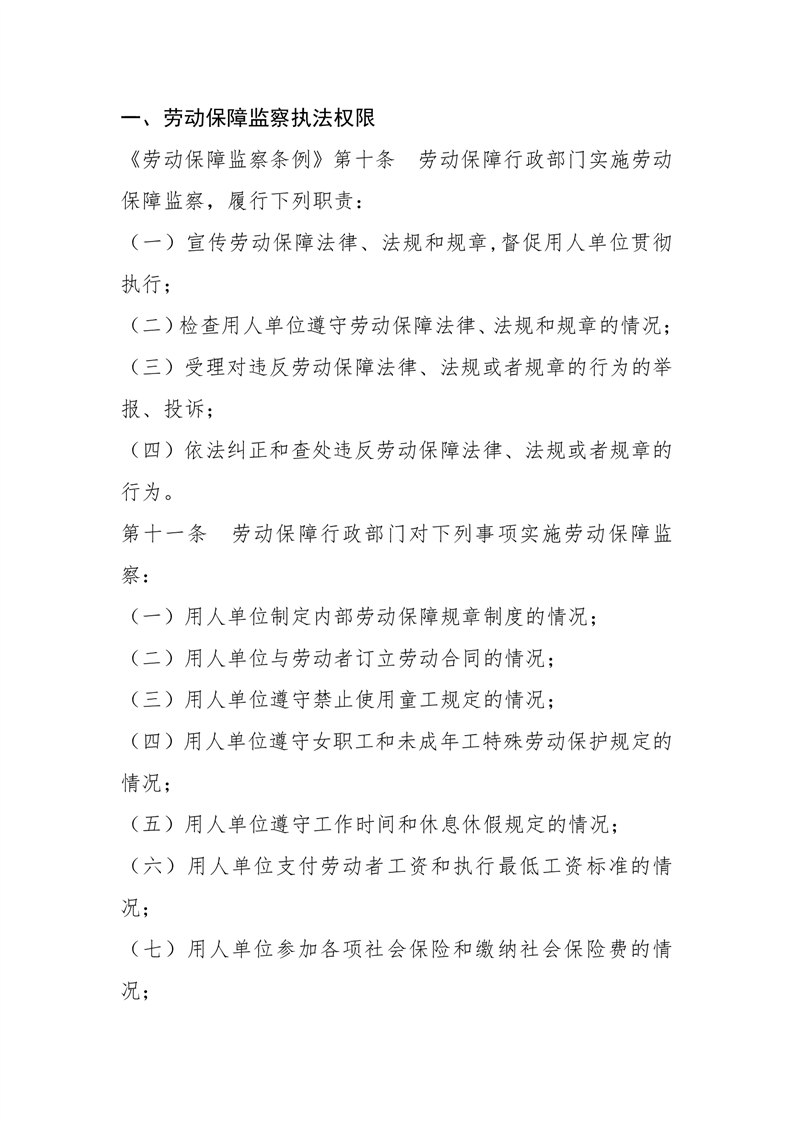 一、劳动保障监察执法权限

《劳动保障监察条例》第十条　劳动保障行政部门实施劳动保障监察，履行下列职责：

（一）宣传劳动保障法律、法规和规章，督促用人单位贯彻执行；

（二）检查用人单位遵守劳动保障法律、法规和规章的情况；

（三）受理对违反劳动保障法律、法规或者规章的行为的举报、投诉；

（四）依法纠正和查处违反劳动保障法律、法规或者规章的行为。

第十一条　劳动保障行政部门对下列事项实施劳动保障监察：

（一）用人单位制定内部劳动保障规章制度的情况；

（二）用人单位与劳动者订立劳动合同的情况；

（三）用人单位遵守禁止使用童工规定的情况；

（四）用人单位遵守女职工和未成年工特殊劳动保护规定的情况；

（五）用人单位遵守工作时间和休息休假规定的情况；

（六）用人单位支付劳动者工资和执行最低工资标准的情况；

（七）用人单位参加各项社会保险和缴纳社会保险费的情况；